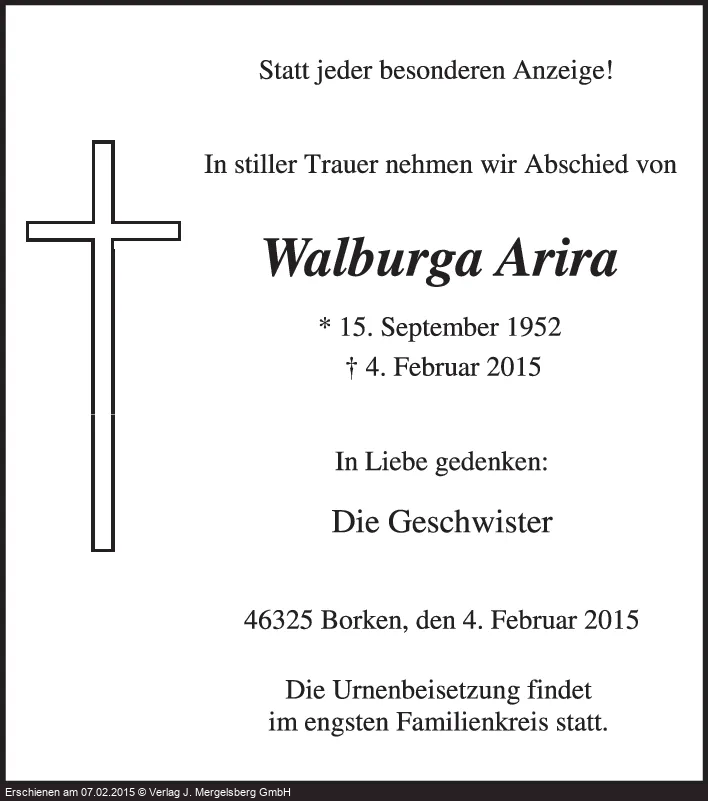 Statt jeder besonderen Anzeige!

In stiller Trauer nehmen wir Abschied von

Walburga Arira

* 15. September 1952
† 4. Februar 2015

In Liebe gedenken:

Die Geschwister

46325 Borken, den 4. Februar 2015

Die Urnenbeisetzung findet im engsten Familienkreis statt.

Erschienen am 07.02.2015 © Verlag J. Mergelsberg GmbH